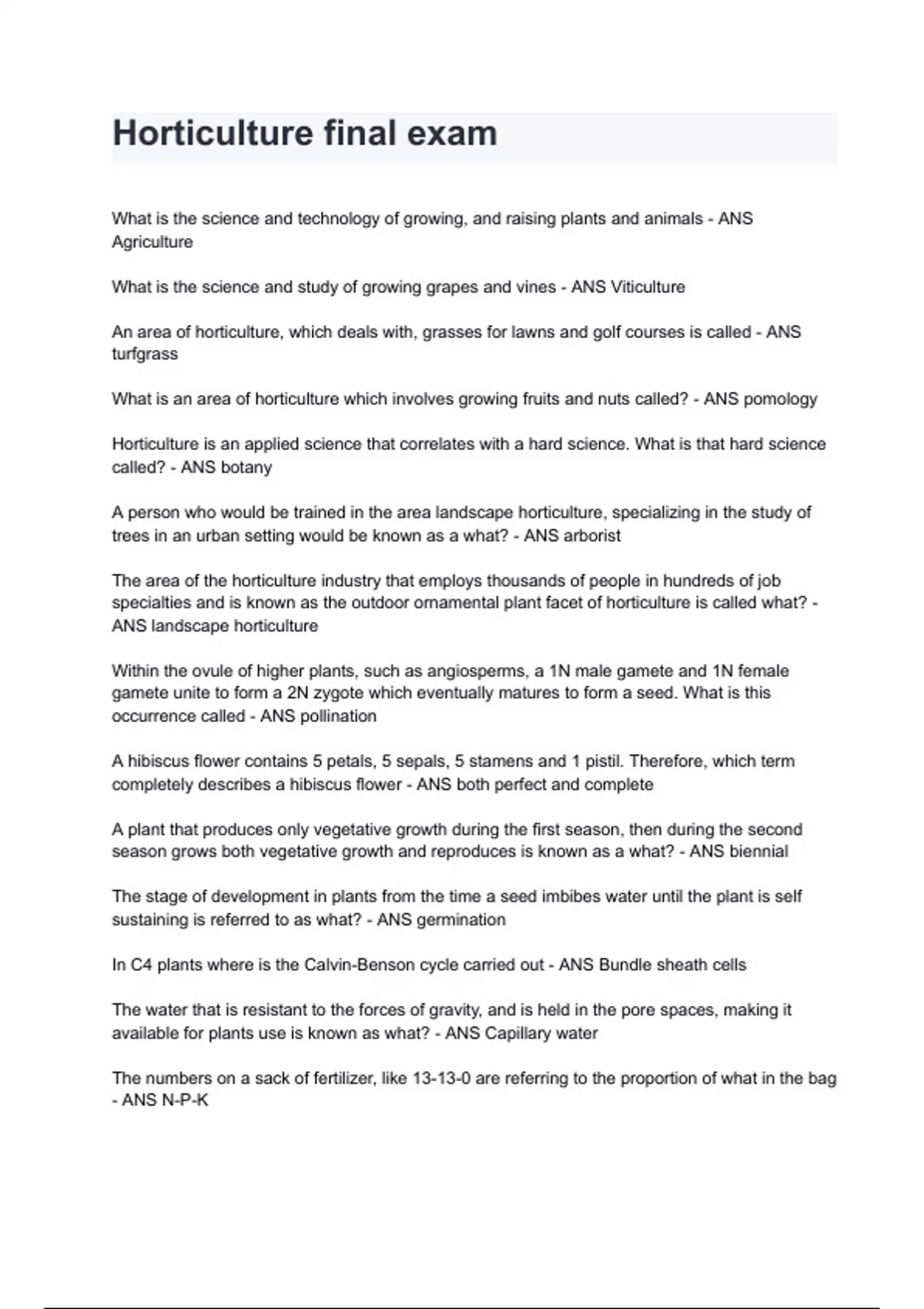 Horticulture final exam

What is the science and technology of growing, and raising plants and animals - ANS Agriculture

What is the science and study of growing grapes and vines - ANS Viticulture

An area of horticulture, which deals with, grasses for lawns and golf courses is called - ANS turfgrass

What is an area of horticulture which involves growing fruits and nuts called? - ANS pomology

Horticulture is an applied science that correlates with a hard science. What is that hard science called? - ANS botany

A person who would be trained in the area landscape horticulture, specializing in the study of trees in an urban setting would be known as a what? - ANS arborist

The area of the horticulture industry that employs thousands of people in hundreds of job specialties and is known as the outdoor ornamental plant facet of horticulture is called what? - ANS landscape horticulture

Within the ovule of higher plants, such as angiosperms, a 1N male gamete and 1N female gamete unite to form a 2N zygote which eventually matures to form a seed. What is this occurrence called - ANS pollination

A hibiscus flower contains 5 petals, 5 sepals, 5 stamens and 1 pistil. Therefore, which term completely describes a hibiscus flower - ANS both perfect and complete

A plant that produces only vegetative growth during the first season, then during the second season grows both vegetative growth and reproduces is known as a what? - ANS biennial

The stage of development in plants from the time a seed imbibes water until the plant is self sustaining is referred to as what? - ANS germination

In C4 plants where is the Calvin-Benson cycle carried out - ANS Bundle sheath cells

The water that is resistant to the forces of gravity, and is held in the pore spaces, making it available for plants use is known as what? - ANS Capillary water

The numbers on a sack of fertilizer, like 13-13-0 are referring to the proportion of what in the bag - ANS N-P-K